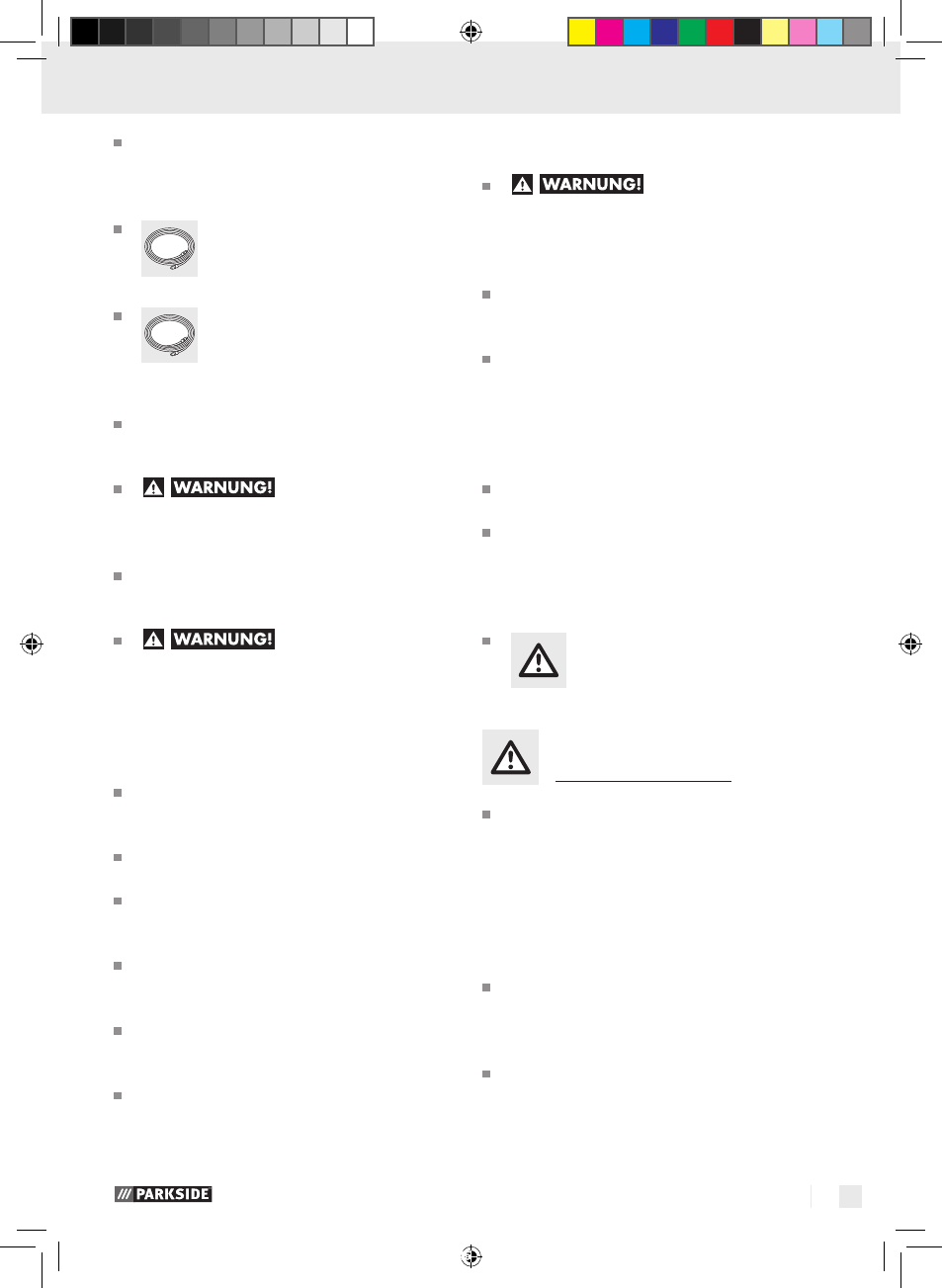 WARNUNG!

WARNUNG!

WARNUNG!

PARKSIDE